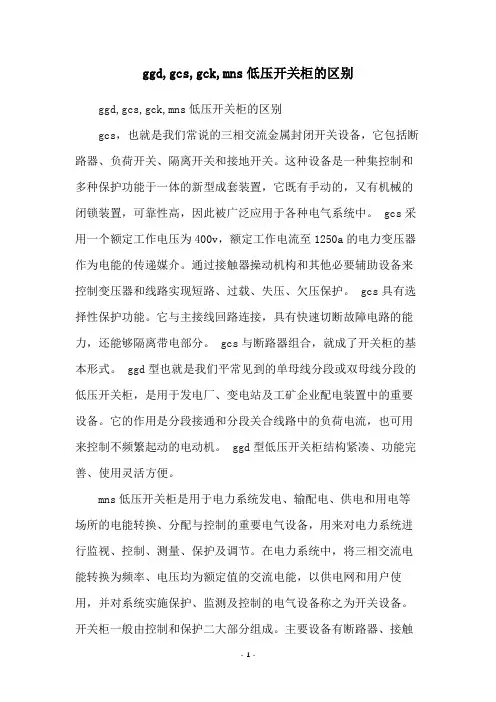 ggd, gcs, gck, mns 低压开关柜的区别

ggd, gcs, gck, mns 低压开关柜的区别

gcs，也就是我们常说的三相交流金属封闭开关设备，它包括断路器、负荷开关、隔离开关和接地开关。这种设备是一种集控制和多种保护功能于一体的新型成套装置，它既有手动的，又有机械的闭锁装置，可靠性高，因此被广泛应用于各种电气系统中。 gcs 采用一个额定工作电压为 400v，额定工作电流至 1250a 的电力变压器作为电能的传递媒介。通过接触器操动机构和其他必要辅助设备来控制变压器和线路实现短路、过载、失压、欠压保护。 gcs 具有选择性保护功能。它与主接线回路连接，具有快速切断故障电路的能力，还能够隔离带电部分。 gcs 与断路器组合，就成了开关柜的基本形式。 ggd 型也就是我们平常见到的单母线分段或双母线分段的低压开关柜，是用于发电厂、变电站及工矿企业配电装置中的重要设备。它的作用是分段接通和分段关合线路中的负荷电流，也可用来控制不频繁起动的电动机。 ggd 型低压开关柜结构紧凑、功能完善、使用灵活方便。

mns 低压开关柜是用于电力系统发电、输配电、供电和用电等场所的电能转换、分配与控制的重要电气设备，用来对电力系统进行监视、控制、测量、保护及调节。在电力系统中，将三相交流电能转换为频率、电压均为额定值的交流电能，以供电网和用户使用，并对系统实施保护、监测及控制的电气设备称之为开关设备。开关柜一般由控制和保护二大部分组成。主要设备有断路器、接触

- 1 -